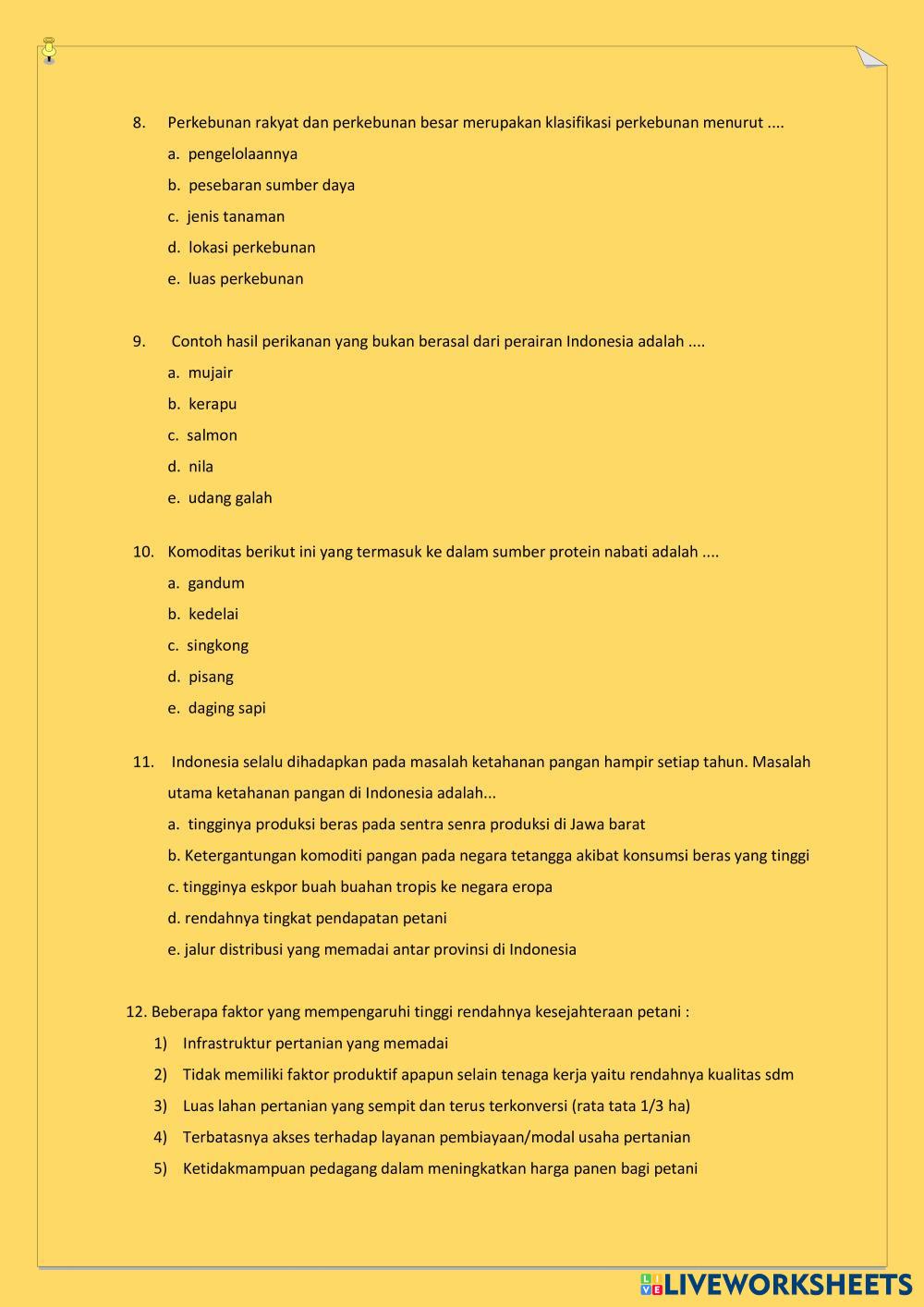 8. Perkebunan rakyat dan perkebunan besar merupakan klasifikasi perkebunan menurut ....

a. pengelolaannya

b. pesebaran sumber daya

c. jenis tanaman

d. lokasi perkebunan

e. luas perkebunan

9. Contoh hasil perikanan yang bukan berasal dari perairan Indonesia adalah ....

a. mujair

b. kerapu

c. salmon

d. nila

e. udang galah

10. Komoditas berikut ini yang termasuk ke dalam sumber protein nabati adalah ....

a. gandum

b. kedelai

c. singkong

d. pisang

e. daging sapi

11. Indonesia selalu dihadapkan pada masalah ketahanan pangan hampir setiap tahun. Masalah utama ketahanan pangan di Indonesia adalah...

a. tingginya produksi beras pada sentra senra produksi di Jawa barat

b. Ketergantungan komoditi pangan pada negara tetangga akibat konsumsi beras yang tinggi

c. tingginya eskpor buah buahan tropis ke negara eropa

d. rendahnya tingkat pendapatan petani

e. jalur distribusi yang memadai antar provinsi di Indonesia

12. Beberapa faktor yang mempengaruhi tinggi rendahnya kesejahteraan petani :

1) Infrastruktur pertanian yang memadai

2) Tidak memiliki faktor produktif apapun selain tenaga kerja yaitu rendahnya kualitas sdm

3) Luas lahan pertanian yang sempit dan terus terkonversi (rata tata 1/3 ha)

4) Terbatasnya akses terhadap layanan pembiayaan/modal usaha pertanian

5) Ketidakmampuan pedagang dalam meningkatkan harga panen bagi petani

LIVEWORKSHEETS